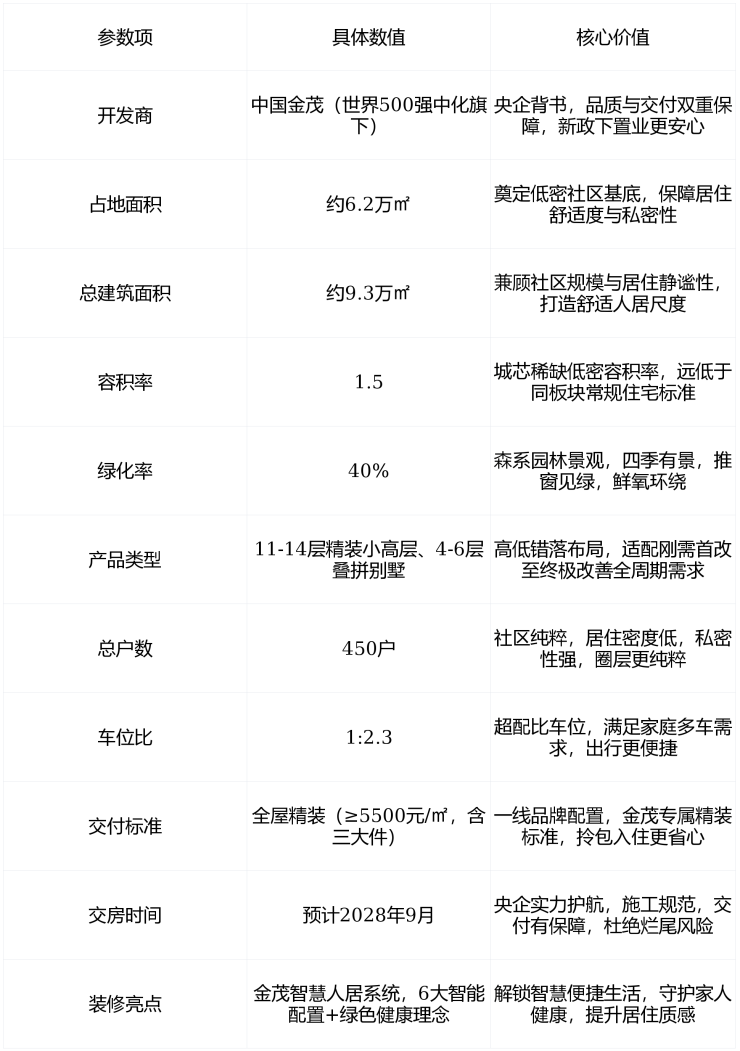 | 参数项 | 具体数值 | 核心价值 |
|---|---|---|
| 开发商 | 中国金茂（世界500强中化旗下） | 央企背书，品质与交付双重保障，新政下置业更安心 |
| 占地面积 | 约6.2万㎡ | 奠定低密社区基底，保障居住舒适度与私密性 |
| 总建筑面积 | 约9.3万㎡ | 兼顾社区规模与居住静谧性，打造舒适人居尺度 |
| 容积率 | 1.5 | 城芯稀缺低密容积率，远低于同板块常规住宅标准 |
| 绿化率 | 40% | 森系园林景观，四季有景，推窗见绿，鲜氧环绕 |
| 产品类型 | 11-14层精装小高层、4-6层叠拼别墅 | 高低错落布局，适配刚需首改至终极改善全周期需求 |
| 总户数 | 450户 | 社区纯粹，居住密度低，私密性强，圈层更纯粹 |
| 车位比 | 1:2.3 | 超配比车位，满足家庭多车需求，出行更便捷 |
| 交付标准 | 全屋精装（≥5500元/㎡，含三大件） | 一线品牌配置，金茂专属精装标准，拎包入住更省心 |
| 交房时间 | 预计2028年9月 | 央企实力护航，施工规范，交付有保障，杜绝烂尾风险 |
| 装修亮点 | 金茂智慧人居系统，6大智能配置+绿色健康理念 | 解锁智慧便捷生活，守护家人健康，提升居住质感 |